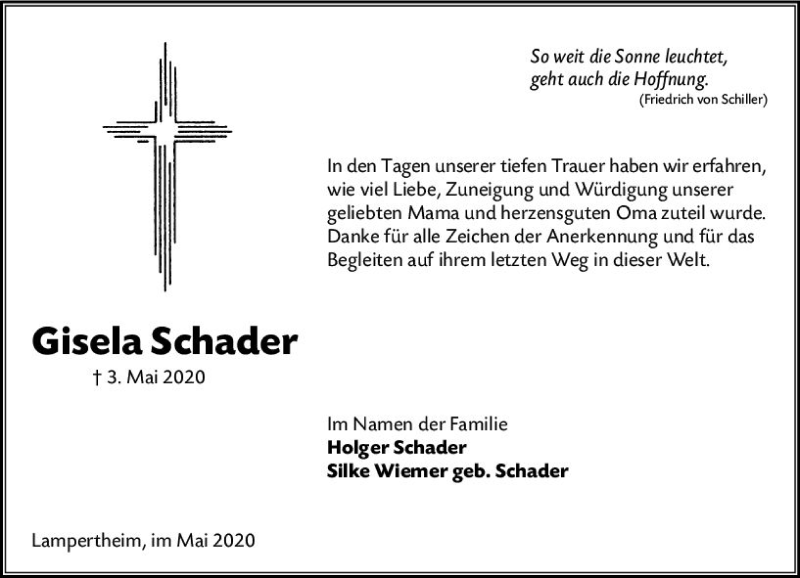 So weit die Sonne leuchtet, geht auch die Hoffnung.
(Friedrich von Schiller)

In den Tagen unserer tiefen Trauer haben wir erfahren, wie viel Liebe, Zuneigung und Würdigung unserer geliebten Mama und herzensguten Oma zuteil wurde. Danke für alle Zeichen der Anerkennung und für das Begleiten auf ihrem letzten Weg in dieser Welt.

Gisela Schader
† 3. Mai 2020

Im Namen der Familie
Holger Schader
Silke Wiemer geb. Schader

Lampertheim, im Mai 2020